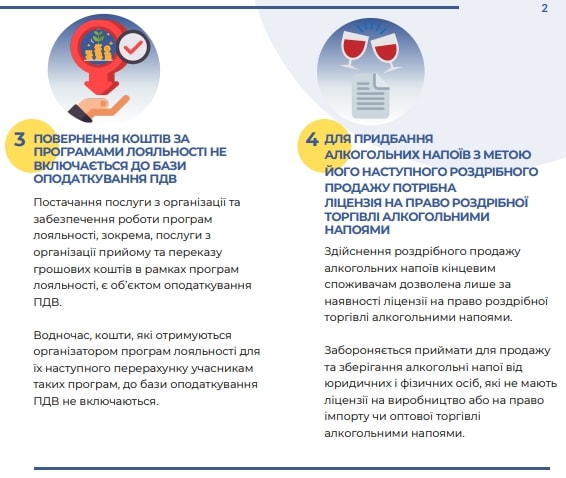 2

3 ПОВЕРНЕННЯ КОШТІВ ЗА ПРОГРАМАМИ ЛОЯЛЬНОСТІ НЕ ВКЛЮЧАЄТЬСЯ ДО БАЗИ ОПОДАТКУВАННЯ ПДВ

Постачання послуги з організації та забезпечення роботи програм лояльності, зокрема, послуги з організації прийому та переказу грошових коштів в рамках програм лояльності, є об'єктом оподаткування ПДВ.

Водночас, кошти, які отримуються організатором програм лояльності для їх наступного перерахунку учасникам таких програм, до бази оподаткування ПДВ не включаються.

4 ДЛЯ ПРИДБАННЯ АЛКОГОЛЬНИХ НАПОЇВ З МЕТОЮ ЙОГО НАСТУПНОГО РОЗДРІБНОГО ПРОДАЖУ ПОТРІБНА ЛІЦЕНЗІЯ НА ПРАВО РОЗДРІБНОЇ ТОРГІВЛІ АЛКОГОЛЬНИМИ НАПОЯМИ

Здійснення роздрібного продажу алкогольних напоїв кінцевим споживачам дозволена лише за наявності ліцензії на право роздрібної торгівлі алкогольними напоями.

Забороняється приймати для продажу та зберігання алкогольні напої від юридичних і фізичних осіб, які не мають ліцензії на виробництво або на право імпорту чи оптової торгівлі алкогольними напоями.